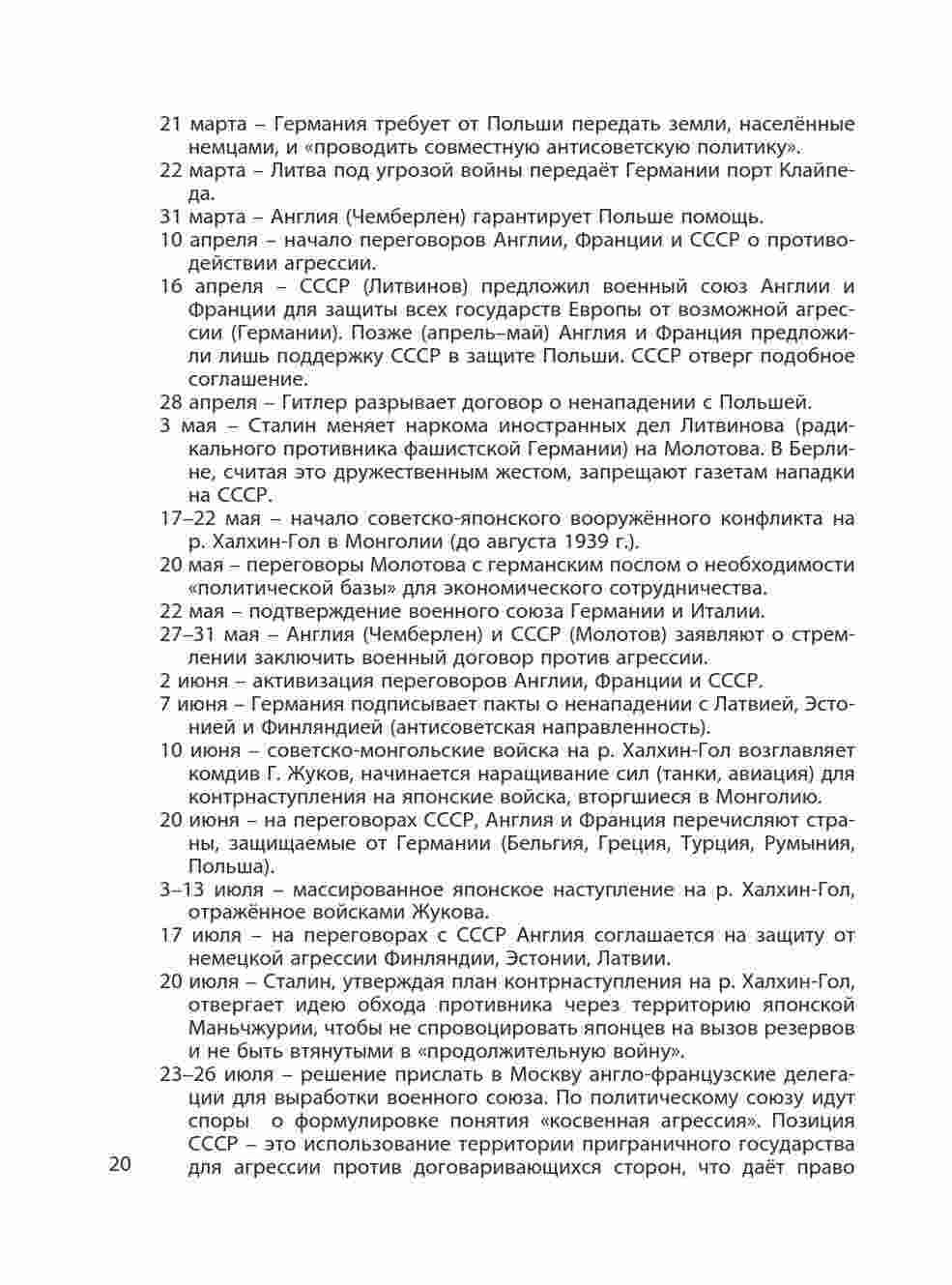 21 марта – Германия требует от Польши передать земли, населённые немцами, и «проводить совместную антисоветскую политику».
22 марта – Литва под угрозой войны передаёт Германии порт Клайпеда.
31 марта – Англия (Чемберлен) гарантирует Польше помощь.
10 апреля – начало переговоров Англии, Франции и СССР о противодействии агрессии.
16 апреля – СССР (Литвинов) предложил военный союз Англии и Франции для защиты всех государств Европы от возможной агрессии (Германии). Позже (апрель–май) Англия и Франция предложили лишь поддержку СССР в защите Польши. СССР отверг подобное соглашение.
28 апреля – Гитлер разрывает договор о ненападении с Польшей.
3 мая – Сталин меняет наркома иностранных дел Литвинова (радикального противника фашистской Германии) на Молотова. В Берлине, считая это дружественным жестом, запрещают газетам нападки на СССР.
17–22 мая – начало советско-японского вооружённого конфликта на р. Халхин-Гол в Монголии (до августа 1939 г.).
20 мая – переговоры Молотова с германским послом о необходимости «политической базы» для экономического сотрудничества.
22 мая – подтверждение военного союза Германии и Италии.
27–31 мая – Англия (Чемберлен) и СССР (Молотов) заявляют о стремлении заключить военный договор против агрессии.
2 июня – активизация переговоров Англии, Франции и СССР.
7 июня – Германия подписывает пакты о ненападении с Латвией, Эстонией и Финляндией (антисоветская направленность).
10 июня – советско-монгольские войска на р. Халхин-Гол возглавляет комдив Г. Жуков, начинается наращивание сил (танки, авиация) для контрнаступления на японские войска, вторгшиеся в Монголию.
20 июня – на переговорах СССР, Англия и Франция перечисляют страны, защищаемые от Германии (Бельгия, Греция, Турция, Румыния, Польша).
3–13 июля – массированное японское наступление на р. Халхин-Гол, отражённое войсками Жукова.
17 июля – на переговорах с СССР Англия соглашается на защиту от немецкой агрессии Финляндии, Эстонии, Латвии.
20 июля – Сталин, утверждая план контрнаступления на р. Халхин-Гол, отвергает идею обхода противника через территорию японской Маньчжурии, чтобы не спровоцировать японцев на вызов резервов и не быть втянутыми в «продолжительную войну».
23–26 июля – решение прислать в Москву англо-французские делегации для выработки военного союза. По политическому союзу идут споры о формулировке понятия «косвенная агрессия». Позиция СССР – это использование территории приграничного государства для агрессии против договаривающихся сторон, что даёт право

20